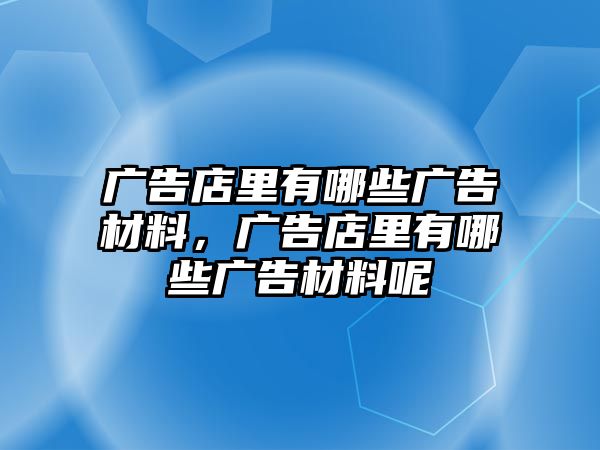 广告店里有哪些广告材料，广告店里有哪些广告材料呢